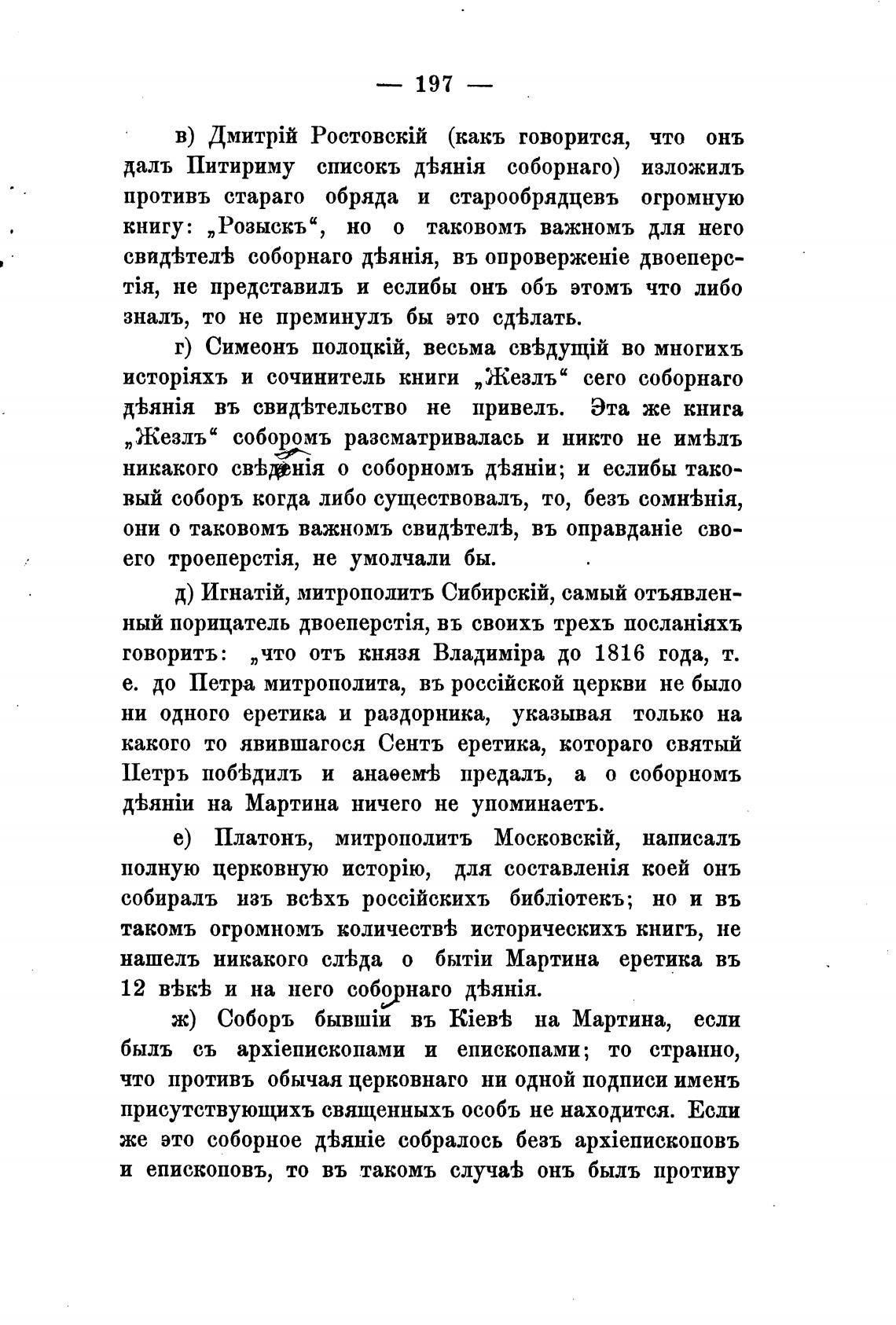 — 197 —

в) Дмитрій Ростовскій (какъ говорится, что онъ далъ Питириму списокъ дѣянія соборнаго) изложилъ противъ стараго обряда и старообрядцевъ огромную книгу: „Розыскъ“, но о таковомъ важномъ для него свидѣтелѣ соборнаго дѣянія, въ опроверженіе двоеперстія, не представилъ и еслибы онъ объ этомъ что либо зналъ, то не преминулъ бы это сдѣлать.

г) Симеонъ полоцкій, весьма свѣдущій во многихъ исторіяхъ и сочинитель книги „Жезлъ“ сего соборнаго дѣянія въ свидѣтельство не привелъ. Эта же книга „Жезлъ“ соборомъ разсматривалась и никто не имѣлъ никакого свѣдѣнія о соборномъ дѣяніи; и еслибы таковый соборъ когда либо существовалъ, то, безъ сомнѣнія, они о таковомъ важномъ свидѣтелѣ, въ оправданіе своего троеперстія, не умолчали бы.

д) Игнатій, митрополитъ Сибирскій, самый отъявленный порицатель двоеперстія, въ своихъ трехъ посланіяхъ говоритъ: „что отъ князя Владиміра до 1816 года, т. е. до Петра митрополита, въ россійской церкви не было ни одного еретика и раздорника, указывая только на какого то явившагося Сентъ еретика, котораго святый Петръ побѣдилъ и анаѳемѣ предалъ, а о соборномъ дѣяніи на Мартина ничего не упоминаетъ.

е) Платонъ, митрополитъ Московскій, написалъ полную церковную исторію, для составленія коей онъ собиралъ изъ всѣхъ россійскихъ библіотекъ; но и въ такомъ огромномъ количествѣ историческихъ книгъ, не нашелъ никакого слѣда о бытіи Мартина еретика въ 12 вѣкѣ и на него соборнаго дѣянія.

ж) Соборъ бывшій въ Кіевѣ на Мартина, если былъ съ архіепископами и епископами; то странно, что противъ обычая церковнаго ни одной подписи именъ присутствующихъ священныхъ особъ не находится. Если же это соборное дѣяніе собралось безъ архіепископовъ и епископовъ, то въ такомъ случаѣ онъ былъ противу